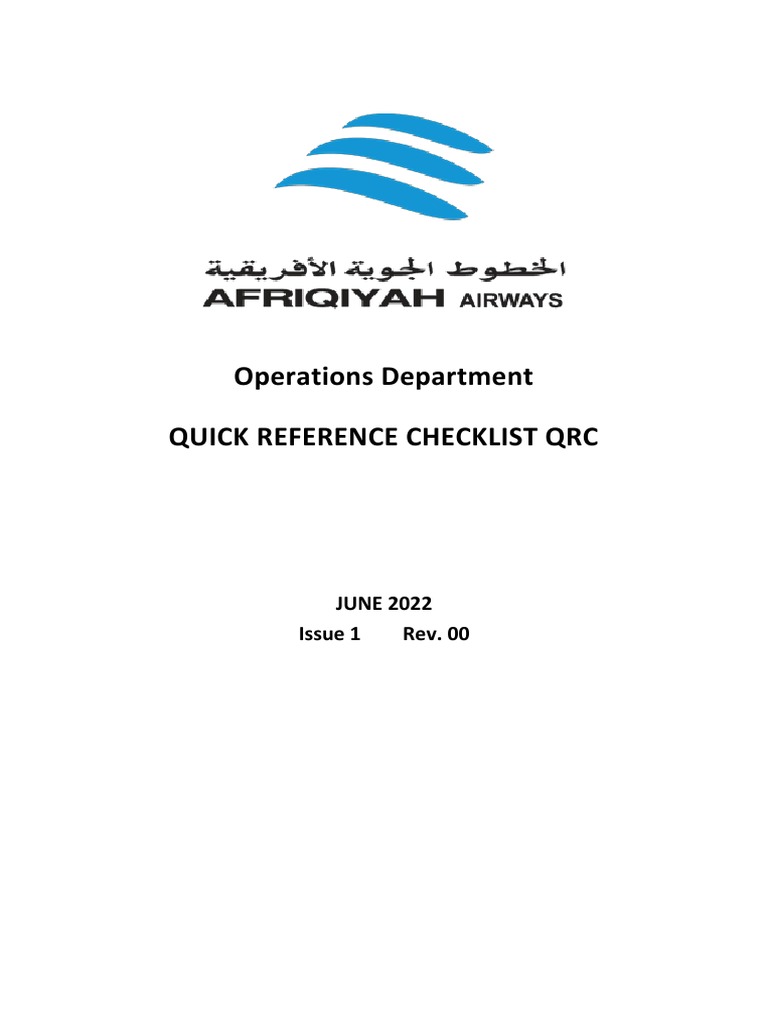 الخطوط الجوية الأفريقية
AFRIQIYAH AIRWAYS

Operations Department

QUICK REFERENCE CHECKLIST QRC

JUNE 2022
Issue 1 Rev. 00